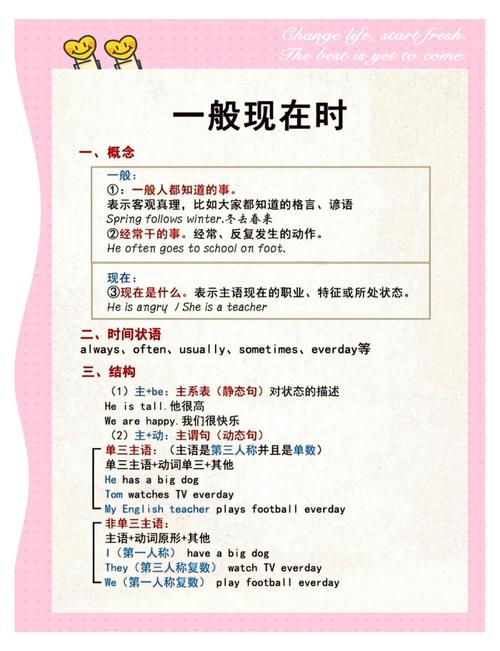 Change life, start fresh.
The best is yet to come.

一般现在时

一、概念

一般：
①：一般人都知道的事。
表示客观真理，比如大家都知道的格言、谚语
Spring follows winter.冬去春来
②经常干的事。经常、反复发生的动作。
He often goes to school on foot.

现在：
③现在是什么。表示主语现在的职业、特征或所处状态。
He is angry / She is a teacher

二、时间状语
always、often、usually、sometimes、everday等

三、结构
（1）主+be：主系表（静态句）对状态的描述
He is tall.他很高
We are happy.我们很快乐
（2）主+动：主谓句（动态句）

单三主语：（主语是第三人称并且是单数）
单三主语+动词单三+其他
He has a big dog
Tom watches TV everday
My English teacher plays football everday

非单三主语：
主语+动词原形+其他
I（第一人称） have a big dog
They（第三人称复数） watch TV everday
We（第一人称复数） play football everday